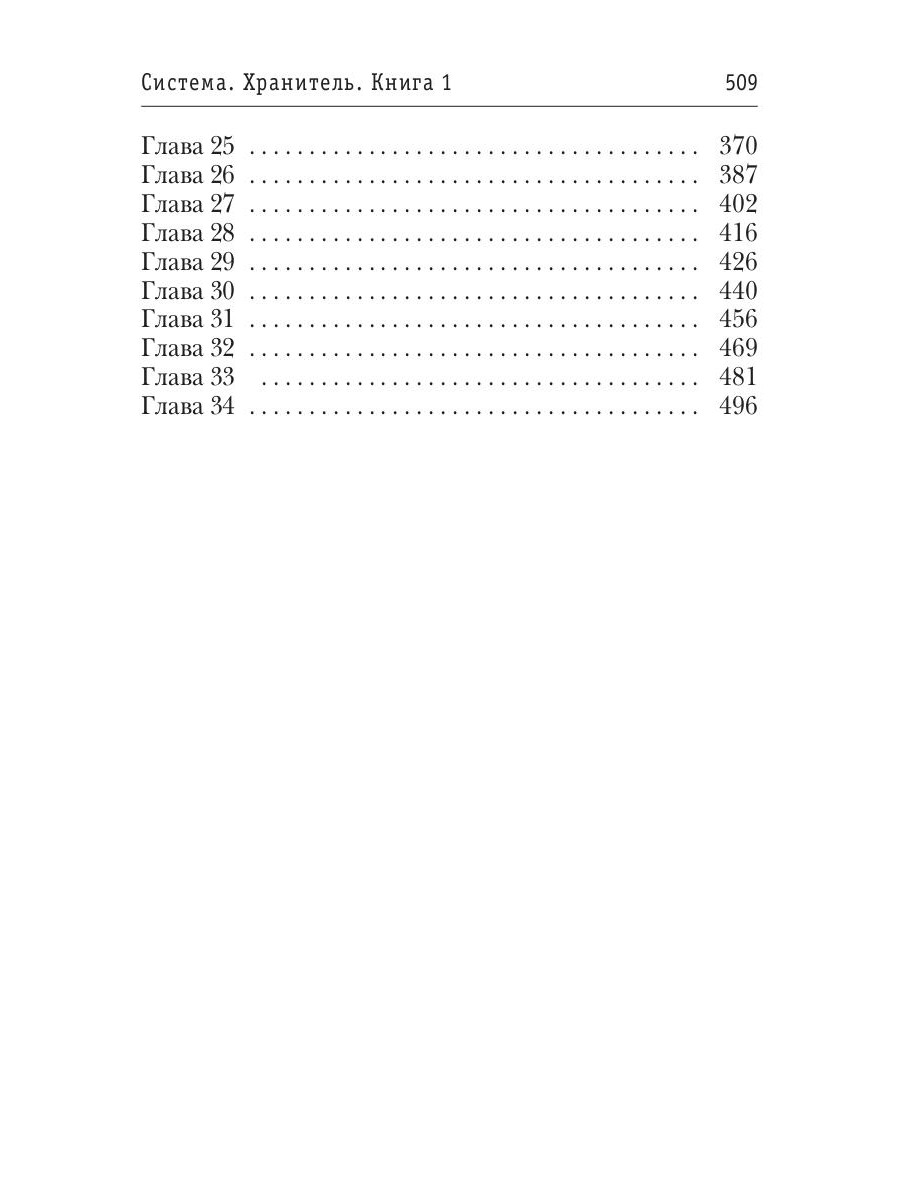 Система. Хранитель. Книга 1 509

Глава 25 370
Глава 26 387
Глава 27 402
Глава 28 416
Глава 29 426
Глава 30 440
Глава 31 456
Глава 32 469
Глава 33 481
Глава 34 496